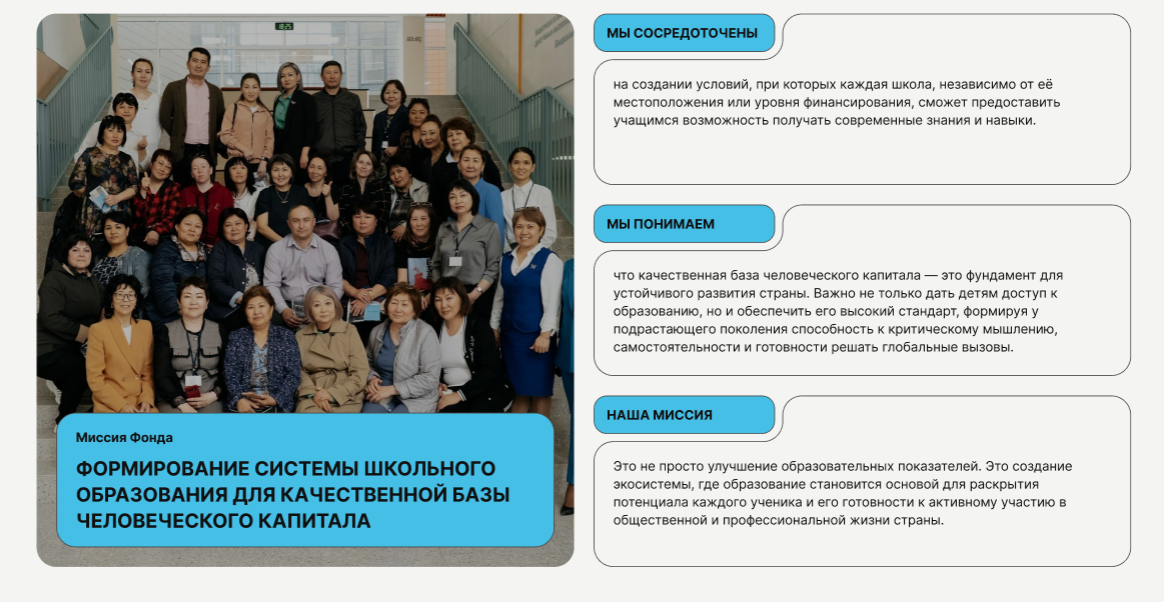 Миссия Фонда

ФОРМИРОВАНИЕ СИСТЕМЫ ШКОЛЬНОГО ОБРАЗОВАНИЯ ДЛЯ КАЧЕСТВЕННОЙ БАЗЫ ЧЕЛОВЕЧЕСКОГО КАПИТАЛА

МЫ СОСРЕДОТОЧЕНЫ

на создании условий, при которых каждая школа, независимо от её местоположения или уровня финансирования, сможет предоставить учащимся возможность получать современные знания и навыки.

МЫ ПОНИМАЕМ

что качественная база человеческого капитала — это фундамент для устойчивого развития страны. Важно не только дать детям доступ к образованию, но и обеспечить его высокий стандарт, формируя у подрастающего поколения способность к критическому мышлению, самостоятельности и готовности решать глобальные вызовы.

НАША МИССИЯ

Это не просто улучшение образовательных показателей. Это создание экосистемы, где образование становится основой для раскрытия потенциала каждого ученика и его готовности к активному участию в общественной и профессиональной жизни страны.